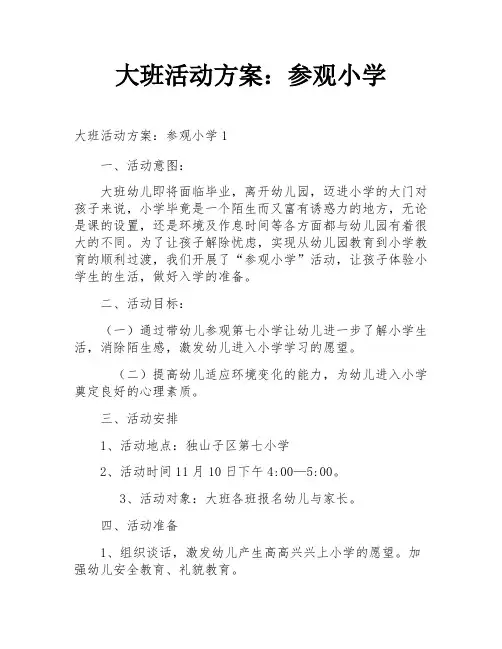 大班活动方案：参观小学

大班活动方案：参观小学 1

一、活动意图：

大班幼儿即将面临毕业，离开幼儿园，迈进小学的大门对孩子来说，小学毕竟是一个陌生而又富有诱惑力的地方，无论是课的设置，还是环境及作息时间等各方面都与幼儿园有着很大的不同。为了让孩子解除忧虑，实现从幼儿园教育到小学教育的顺利过渡，我们开展了“参观小学”活动，让孩子体验小学生的生活，做好入学的准备。

二、活动目标：

（一）通过带幼儿参观第七小学让幼儿进一步了解小学生活，消除陌生感，激发幼儿进入小学学习的愿望。

（二）提高幼儿适应环境变化的能力，为幼儿进入小学奠定良好的心理素质。

三、活动安排

1、活动地点：独山子区第七小学

2、活动时间 11 月 10 日下午 4:00—5:00。

3、活动对象：大班各班报名幼儿与家长。

四、活动准备

1、组织谈话，激发幼儿产生高高兴兴上小学的愿望。加强幼儿安全教育、礼貌教育。